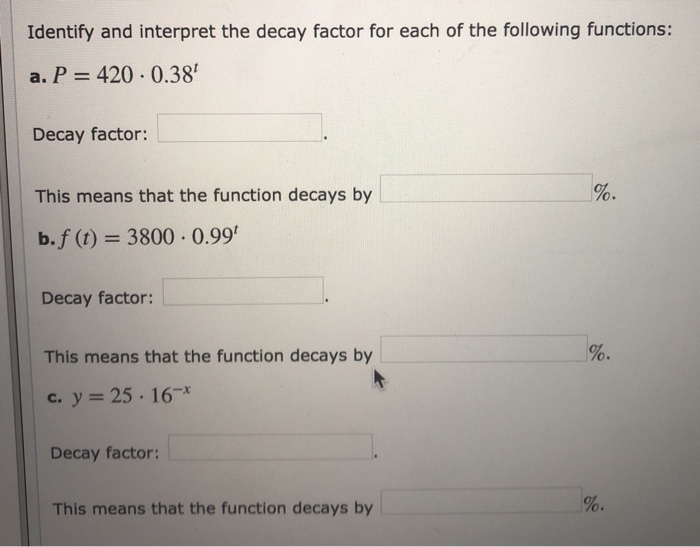 Identify and interpret the decay factor for each of the following functions:

a. $P = 420 \cdot 0.38^t$

Decay factor: .

This means that the function decays by %.

b. $f(t) = 3800 \cdot 0.99^t$

Decay factor: .

This means that the function decays by %.

c. $y = 25 \cdot 16^{-x}$

Decay factor: .

This means that the function decays by %.